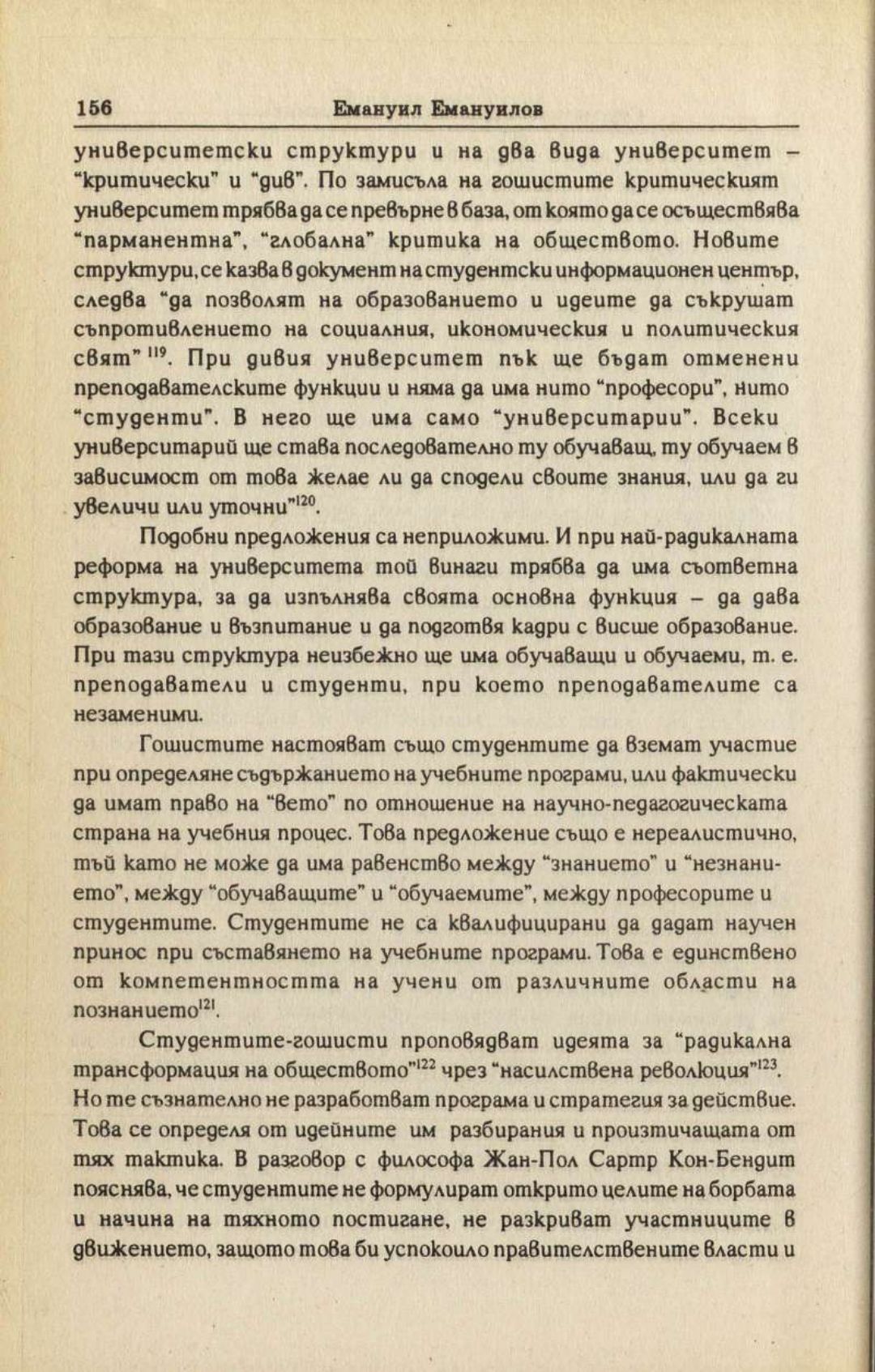 156 Емануил Емануилов

университетски структури и на два вида университет – "критически" и "див". По замисъла на гошистите критическият университет трябва да се превърне в база, от която да се осъществява "парманентна", "глобална" критика на обществото. Новите структури, се казва в документ на студентски информационен център, следва "да позволят на образованието и идеите да съкрушат съпротивлението на социалния, икономическия и политическия свят" $^{119}$. При дивия университет пък ще бъдат отменени преподавателските функции и няма да има нито "професори", нито "студенти". В него ще има само "университарии". Всеки университарий ще става последователно ту обучаващ, ту обучаем в зависимост от това желае ли да сподели своите знания, или да ги увеличи или уточни"$^{120}$.

Подобни предложения са неприложими. И при най-радикалната реформа на университета той винаги трябва да има съответна структура, за да изпълнява своята основна функция – да дава образование и възпитание и да подготвя кадри с висше образование. При тази структура неизбежно ще има обучаващи и обучаеми, т. е. преподаватели и студенти, при което преподавателите са незаменими.

Гошистите настояват също студентите да вземат участие при определяне съдържанието на учебните програми, или фактически да имат право на "вето" по отношение на научно-педагогическата страна на учебния процес. Това предложение също е нереалистично, тъй като не може да има равенство между "знанието" и "незнанието", между "обучаващите" и "обучаемите", между професорите и студентите. Студентите не са квалифицирани да дадат научен принос при съставянето на учебните програми. Това е единствено от компетентността на учени от различните области на познанието$^{121}$.

Студентите-гошисти проповядват идеята за "радикална трансформация на обществото"$^{122}$ чрез "насилствена революция"$^{123}$. Но те съзнателно не разработват програма и стратегия за действие. Това се определя от идейните им разбирания и произтичащата от тях тактика. В разговор с философа Жан-Пол Сартр Кон-Бендит пояснява, че студентите не формулират открито целите на борбата и начина на тяхното постигане, не разкриват участниците в движението, защото това би успокоило правителствените власти и